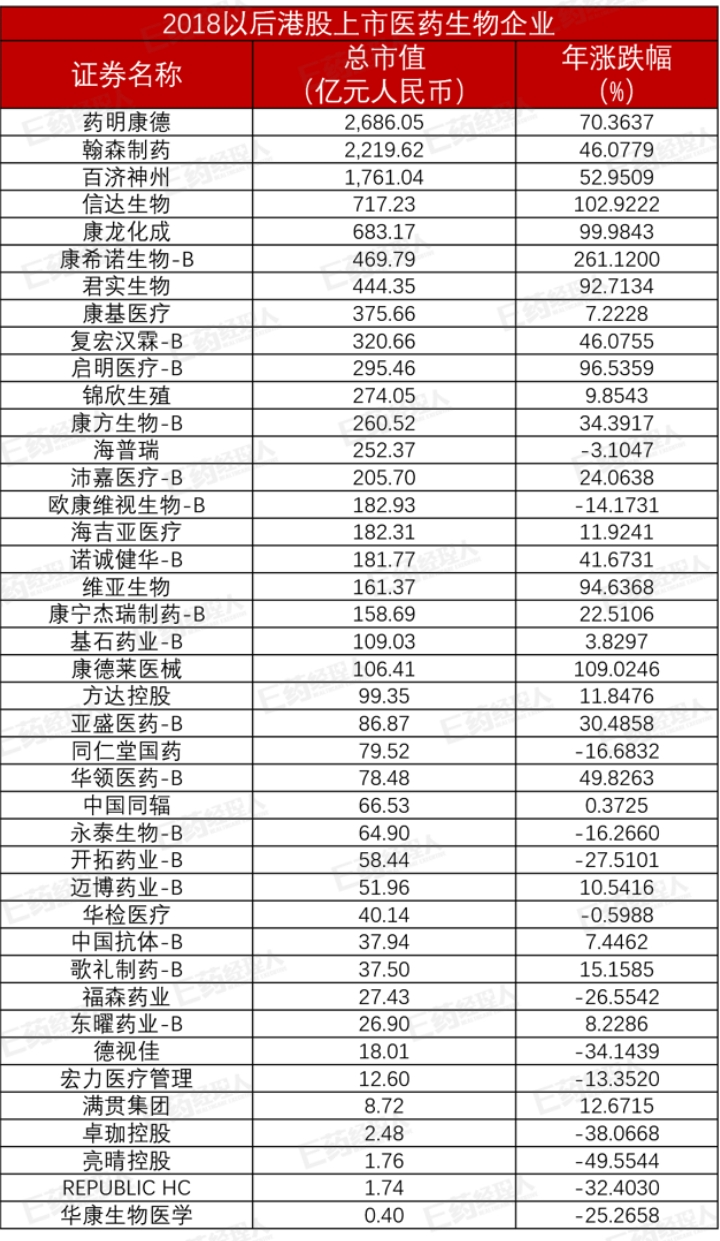 2018以后港股上市医药生物企业

| 证券名称 | 总市值（亿元人民币） | 年涨跌幅（%） |
|---|---|---|
| 药明康德 | 2,686.05 | 70.3637 |
| 翰森制药 | 2,219.62 | 46.0779 |
| 百济神州 | 1,761.04 | 52.9509 |
| 信达生物 | 717.23 | 102.9222 |
| 康龙化成 | 683.17 | 99.9843 |
| 康希诺生物-B | 469.79 | 261.1200 |
| 君实生物 | 444.35 | 92.7134 |
| 康基医疗 | 375.66 | 7.2228 |
| 复宏汉霖-B | 320.66 | 46.0755 |
| 启明医疗-B | 295.46 | 96.5359 |
| 锦欣生殖 | 274.05 | 9.8543 |
| 康方生物-B | 260.52 | 34.3917 |
| 海普瑞 | 252.37 | -3.1047 |
| 沛嘉医疗-B | 205.70 | 24.0638 |
| 欧康维视生物-B | 182.93 | -14.1731 |
| 海吉亚医疗 | 182.31 | 11.9241 |
| 诺诚健华-B | 181.77 | 41.6731 |
| 维亚生物 | 161.37 | 94.6368 |
| 康宁杰瑞制药-B | 158.69 | 22.5106 |
| 基石药业-B | 109.03 | 3.8297 |
| 康德莱医械 | 106.41 | 109.0246 |
| 方达控股 | 99.35 | 11.8476 |
| 亚盛医药-B | 86.87 | 30.4858 |
| 同仁堂国药 | 79.52 | -16.6832 |
| 华领医药-B | 78.48 | 49.8263 |
| 中国同辐 | 66.53 | 0.3725 |
| 永泰生物-B | 64.90 | -16.2660 |
| 开拓药业-B | 58.44 | -27.5101 |
| 迈博药业-B | 51.96 | 10.5416 |
| 华检医疗 | 40.14 | -0.5988 |
| 中国抗体-B | 37.94 | 7.4462 |
| 歌礼制药-B | 37.50 | 15.1585 |
| 福森药业 | 27.43 | -26.5542 |
| 东曜药业-B | 26.90 | 8.2286 |
| 德视佳 | 18.01 | -34.1439 |
| 宏力医疗管理 | 12.60 | -13.3520 |
| 满贯集团 | 8.72 | 12.6715 |
| 卓珈控股 | 2.48 | -38.0668 |
| 亮晴控股 | 1.76 | -49.5544 |
| REPUBLIC HC | 1.74 | -32.4030 |
| 华康生物医学 | 0.40 | -25.2658 |